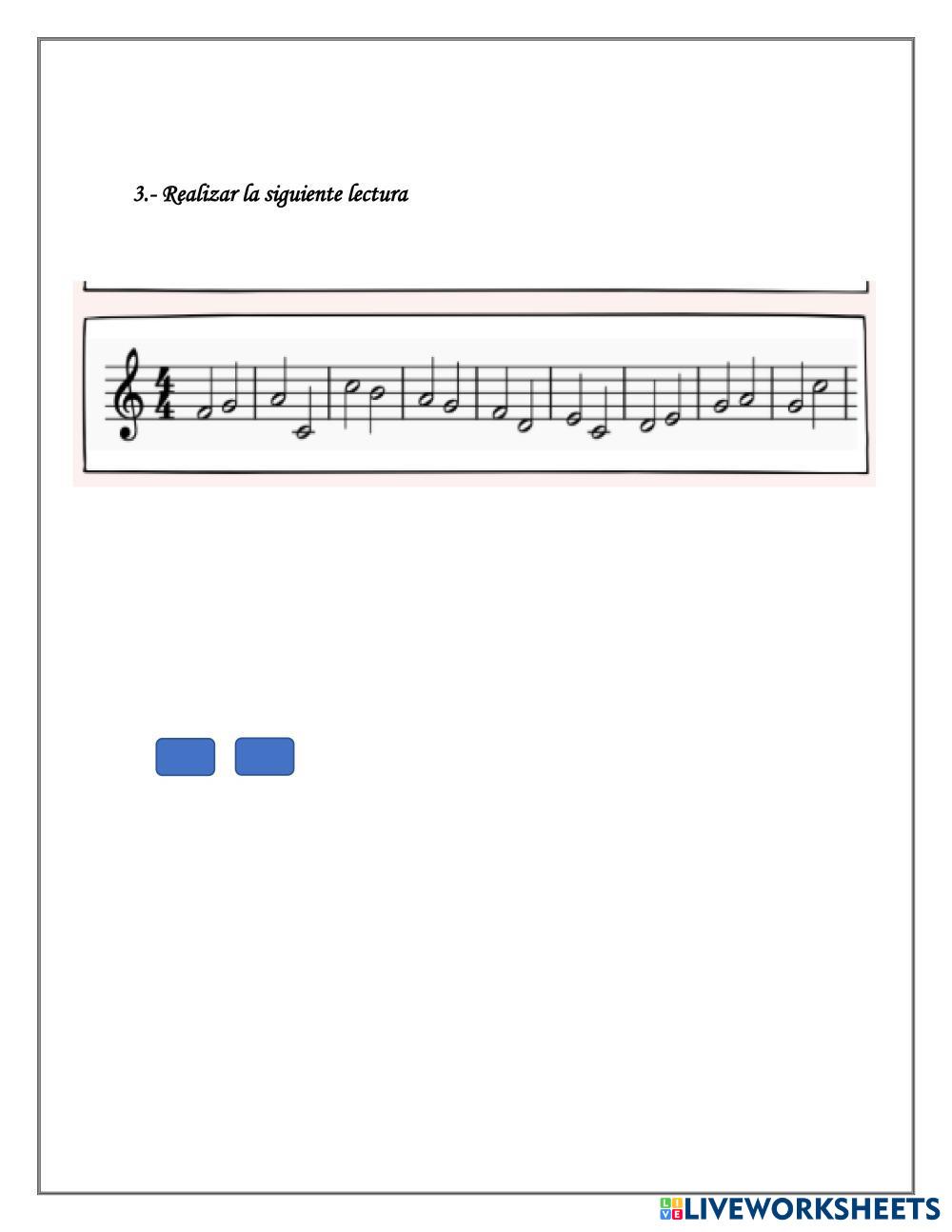 3.- Realizar la siguiente lectura

$\frac{4}{4}$

LIVEWORKSHEETS